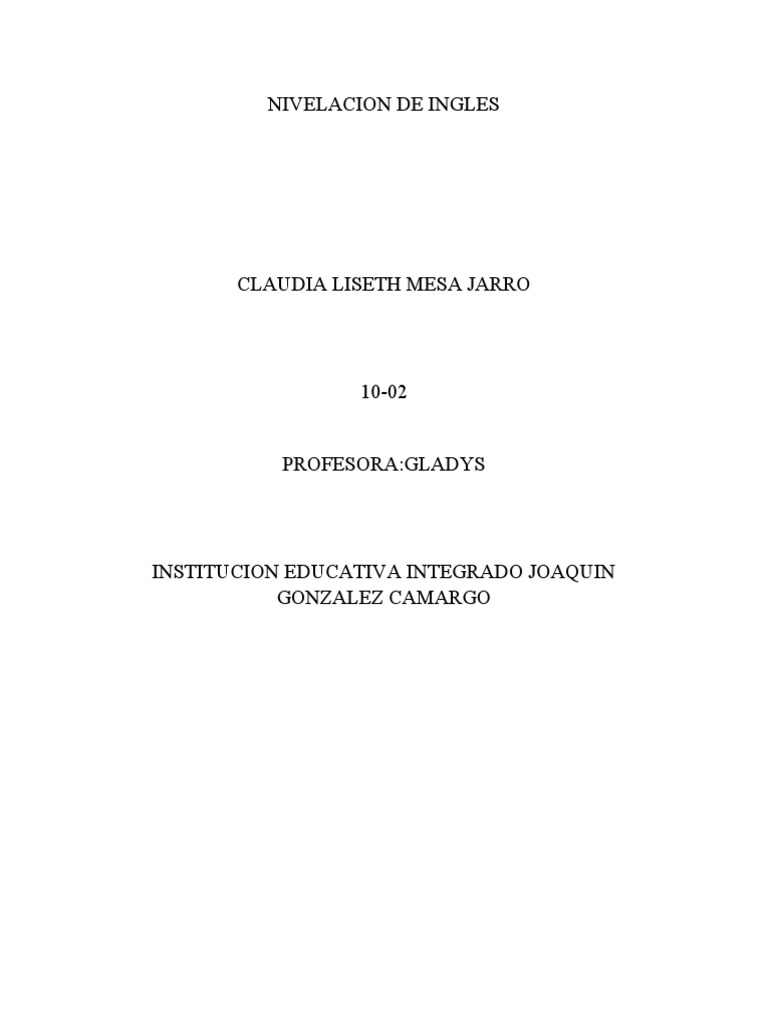 NIVELACION DE INGLES

CLAUDIA LISETH MESA JARRO

10-02

PROFESORA:GLADYS

INSTITUCION EDUCATIVA INTEGRADO JOAQUIN GONZALEZ CAMARGO